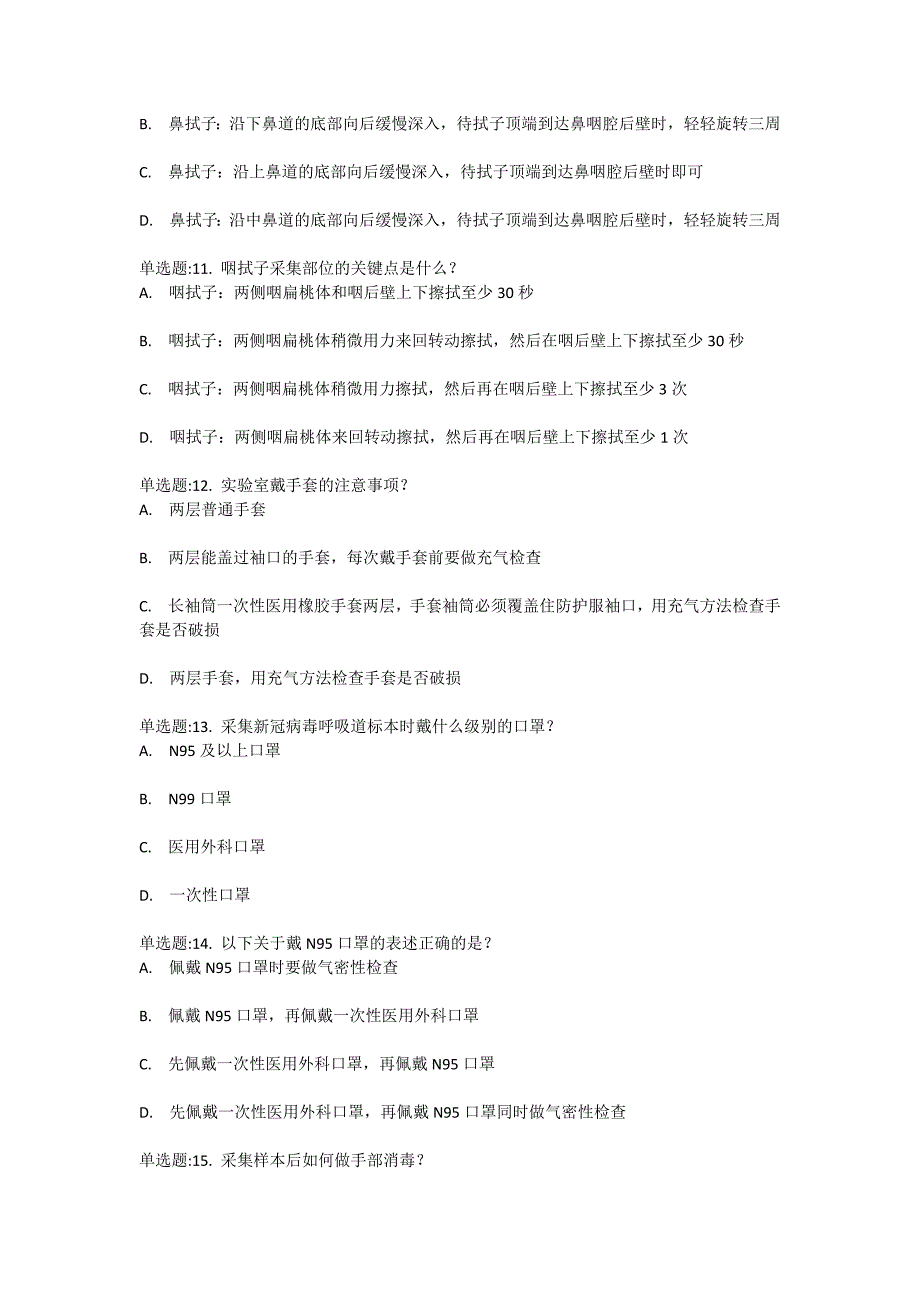 B. 鼻拭子：沿下鼻道的底部向后缓慢深入，待拭子顶端到达鼻咽腔后壁时，轻轻旋转三周

C. 鼻拭子：沿上鼻道的底部向后缓慢深入，待拭子顶端到达鼻咽腔后壁时即可

D. 鼻拭子：沿中鼻道的底部向后缓慢深入，待拭子顶端到达鼻咽腔后壁时，轻轻旋转三周

单选题:11. 咽拭子采集部位的关键点是什么？
A. 咽拭子：两侧咽扁桃体和咽后壁上下擦拭至少 30 秒

B. 咽拭子：两侧咽扁桃体稍微用力来回转动擦拭，然后在咽后壁上下擦拭至少 30 秒

C. 咽拭子：两侧咽扁桃体稍微用力擦拭，然后再在咽后壁上下擦拭至少 3 次

D. 咽拭子：两侧咽扁桃体来回转动擦拭，然后再在咽后壁上下擦拭至少 1 次

单选题:12. 实验室戴手套的注意事项？
A. 两层普通手套

B. 两层能盖过袖口的手套，每次戴手套前要做充气检查

C. 长袖筒一次性医用橡胶手套两层，手套袖筒必须覆盖住防护服袖口，用充气方法检查手套是否破损

D. 两层手套，用充气方法检查手套是否破损

单选题:13. 采集新冠病毒呼吸道标本时戴什么级别的口罩？
A. N95 及以上口罩

B. N99 口罩

C. 医用外科口罩

D. 一次性口罩

单选题:14. 以下关于戴 N95 口罩的表述正确的是？
A. 佩戴 N95 口罩时要做气密性检查

B. 佩戴 N95 口罩，再佩戴一次性医用外科口罩

C. 先佩戴一次性医用外科口罩，再佩戴 N95 口罩

D. 先佩戴一次性医用外科口罩，再佩戴 N95 口罩同时做气密性检查

单选题:15. 采集样本后如何做手部消毒？